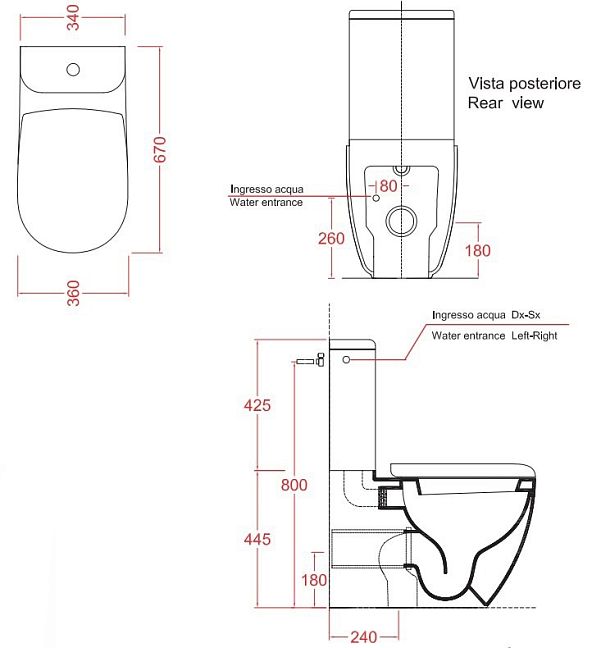 340

670

360

Vista posteriore
Rear view

Ingresso acqua
Water entrance

80

260

180

Ingresso acqua Dx-Sx
Water entrance Left-Right

425

800

445

180

240